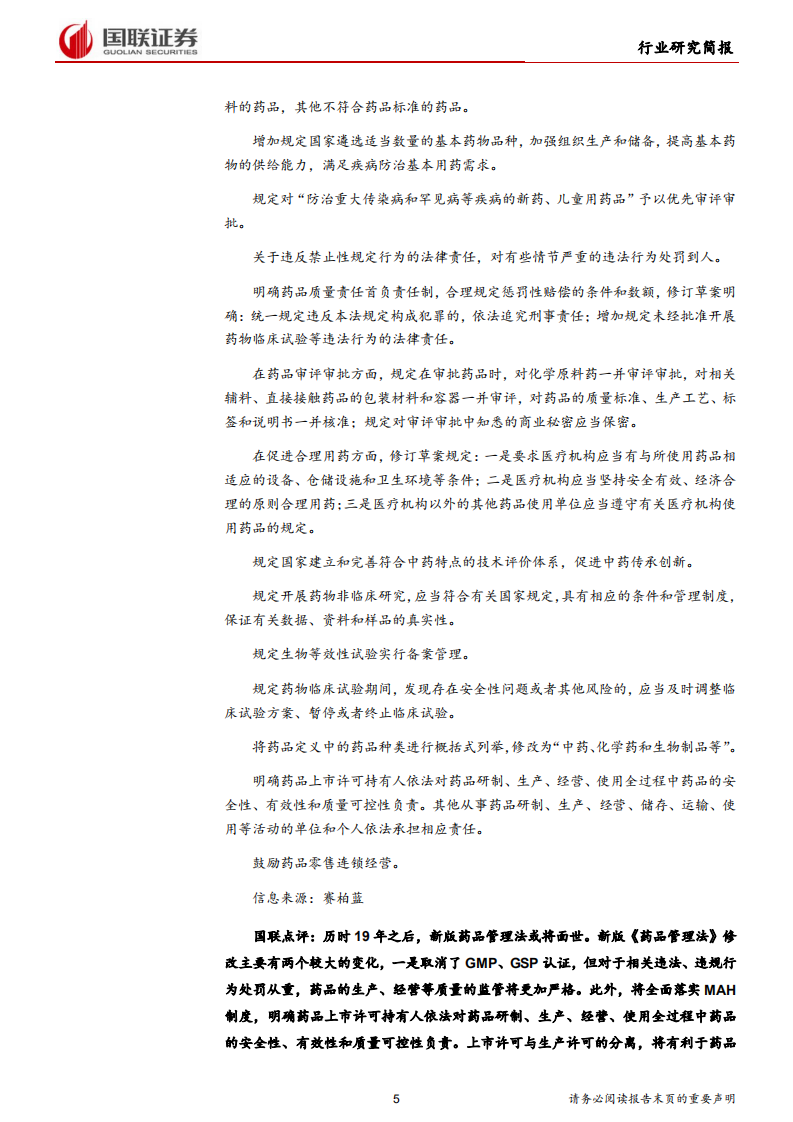 国联证券
GUOLIAN SECURITIES

行业研究简报

料的药品，其他不符合药品标准的药品。

增加规定国家遴选适当数量的基本药物品种，加强组织生产和储备，提高基本药物的供给能力，满足疾病防治基本用药需求。

规定对“防治重大传染病和罕见病等疾病的新药、儿童用药品”予以优先审评审批。

关于违反禁止性规定行为的法律责任，对有些情节严重的违法行为处罚到人。

明确药品质量责任首负责任制，合理规定惩罚性赔偿的条件和数额，修订草案明确：统一规定违反本法规定构成犯罪的，依法追究刑事责任；增加规定未经批准开展药物临床试验等违法行为的法律责任。

在药品审评审批方面，规定在审批药品时，对化学原料药一并审评审批，对相关辅料、直接接触药品的包装材料和容器一并审评，对药品的质量标准、生产工艺、标签和说明书一并核准；规定对审评审批中知悉的商业秘密应当保密。

在促进合理用药方面，修订草案规定：一是要求医疗机构应当有与所使用药品相适应的设备、仓储设施和卫生环境等条件；二是医疗机构应当坚持安全有效、经济合理的原则合理用药；三是医疗机构以外的其他药品使用单位应当遵守有关医疗机构使用药品的规定。

规定国家建立和完善符合中药特点的技术评价体系，促进中药传承创新。

规定开展药物非临床研究，应当符合有关国家规定，具有相应的条件和管理制度，保证有关数据、资料和样品的真实性。

规定生物等效性试验实行备案管理。

规定药物临床试验期间，发现存在安全性问题或者其他风险的，应当及时调整临床试验方案、暂停或者终止临床试验。

将药品定义中的药品种类进行概括式列举，修改为“中药、化学药和生物制品等”。

明确药品上市许可持有人依法对药品研制、生产、经营、使用全过程中药品的安全性、有效性和质量可控性负责。其他从事药品研制、生产、经营、储存、运输、使用等活动的单位和个人依法承担相应责任。

鼓励药品零售连锁经营。

信息来源：赛柏蓝

国联点评：历时19年之后，新版药品管理法或将面世。新版《药品管理法》修改主要有两个较大的变化，一是取消了GMP、GSP认证，但对于相关违法、违规行为处罚从重，药品的生产、经营等质量的监管将更加严格。此外，将全面落实MAH制度，明确药品上市许可持有人依法对药品研制、生产、经营、使用全过程中药品的安全性、有效性和质量可控性负责。上市许可与生产许可的分离，将有利于药品

5

请务必阅读报告末页的重要声明